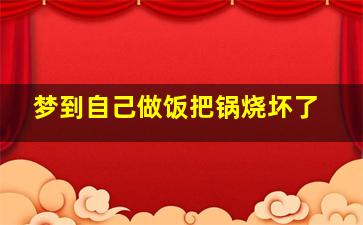 梦到自己做饭把锅烧坏了